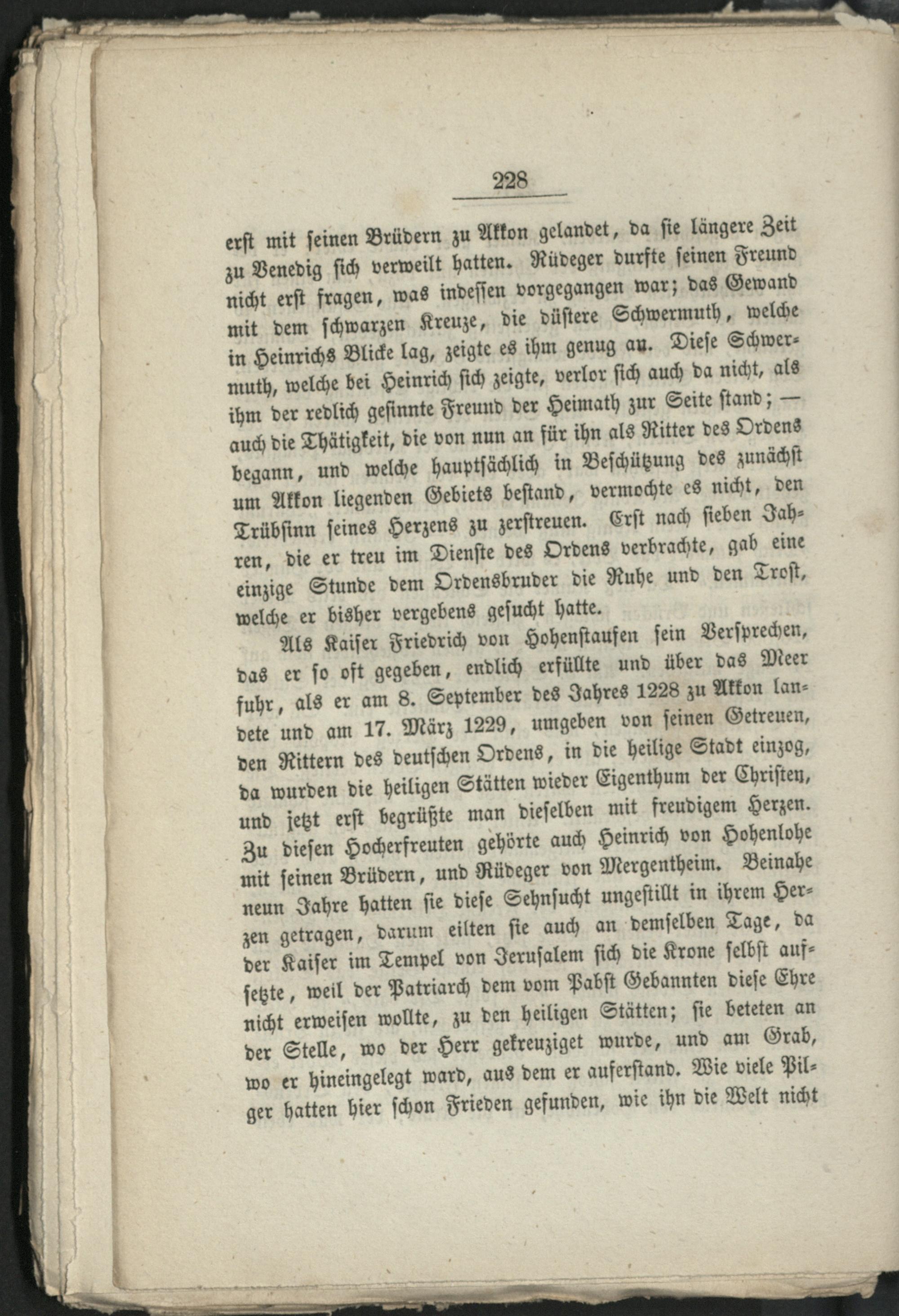 228

erst mit seinen Brüdern zu Akkon gelandet, da sie längere Zeit zu Venedig sich verweilt hatten. Rüdeger durfte seinen Freund nicht erst fragen, was indessen vorgegangen war; das Gewand mit dem schwarzen Kreuze, die düstere Schwermuth, welche in Heinrichs Blicke lag, zeigte es ihm genug an. Diese Schwermuth, welche bei Heinrich sich zeigte, verlor sich auch da nicht, als ihm der redlich gesinnte Freund der Heimath zur Seite stand; — auch die Thätigkeit, die von nun an für ihn als Ritter des Ordens begann, und welche hauptsächlich in Beschützung des zunächst um Akkon liegenden Gebiets bestand, vermochte es nicht, den Trübsinn seines Herzens zu zerstreuen. Erst nach sieben Jahren, die er treu im Dienste des Ordens verbrachte, gab eine einzige Stunde dem Ordensbruder die Ruhe und den Trost, welche er bisher vergebens gesucht hatte.

Als Kaiser Friedrich von Hohenstaufen sein Versprechen, das er so oft gegeben, endlich erfüllte und über das Meer fuhr, als er am 8. September des Jahres 1228 zu Akkon landete und am 17. März 1229, umgeben von seinen Getreuen, den Rittern des deutschen Ordens, in die heilige Stadt einzog, da wurden die heiligen Stätten wieder Eigenthum der Christen, und jetzt erst begrüßte man dieselben mit freudigem Herzen. Zu diesen Hocherfreuten gehörte auch Heinrich von Hohenlohe mit seinen Brüdern, und Rüdeger von Mergentheim. Beinahe neun Jahre hatten sie diese Sehnsucht ungestillt in ihrem Herzen getragen, darum eilten sie auch an demselben Tage, da der Kaiser im Tempel von Jerusalem sich die Krone selbst aufsetzte, weil der Patriarch dem vom Pabst Gebannten diese Ehre nicht erweisen wollte, zu den heiligen Stätten; sie beteten an der Stelle, wo der Herr gekreuziget wurde, und am Grab, wo er hineingelegt ward, aus dem er auferstand. Wie viele Pilger hatten hier schon Frieden gefunden, wie ihn die Welt nicht